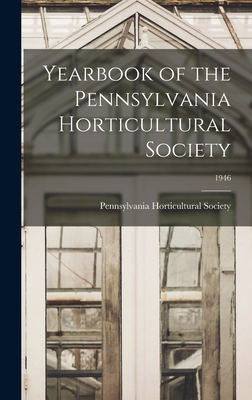 Yearbook of the Pennsylvania Horticultural Society

1946

Pennsylvania Horticultural Society